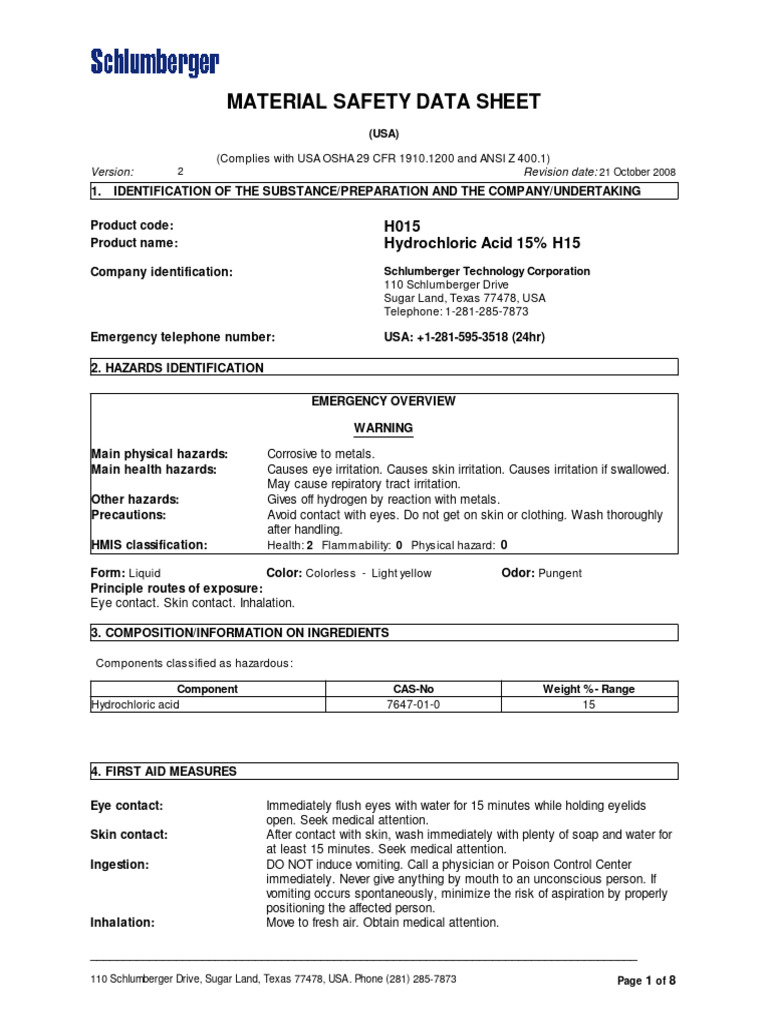 Schlumberger

MATERIAL SAFETY DATA SHEET

(USA)

(Complies with USA OSHA 29 CFR 1910.1200 and ANSI Z 400.1)

Version: 2 Revision date: 21 October 2008

1. IDENTIFICATION OF THE SUBSTANCE/PREPARATION AND THE COMPANY/UNDERTAKING

Product code: H015
Product name: Hydrochloric Acid 15% H15

Company identification: Schlumberger Technology Corporation
110 Schlumberger Drive
Sugar Land, Texas 77478, USA
Telephone: 1-281-285-7873

Emergency telephone number: USA: +1-281-595-3518 (24hr)

2. HAZARDS IDENTIFICATION

EMERGENCY OVERVIEW

WARNING

Main physical hazards: Corrosive to metals.
Main health hazards: Causes eye irritation. Causes skin irritation. Causes irritation if swallowed. May cause repiratory tract irritation.
Other hazards: Gives off hydrogen by reaction with metals.
Precautions: Avoid contact with eyes. Do not get on skin or clothing. Wash thoroughly after handling.
HMIS classification: Health: 2 Flammability: 0 Physical hazard: 0

Form: Liquid Color: Colorless - Light yellow Odor: Pungent
Principle routes of exposure:
Eye contact. Skin contact. Inhalation.

3. COMPOSITION/INFORMATION ON INGREDIENTS

Components classified as hazardous:

| Component | CAS-No | Weight %- Range |
|---|---|---|
| Hydrochloric acid | 7647-01-0 | 15 |

4. FIRST AID MEASURES

Eye contact: Immediately flush eyes with water for 15 minutes while holding eyelids open. Seek medical attention.
Skin contact: After contact with skin, wash immediately with plenty of soap and water for at least 15 minutes. Seek medical attention.
Ingestion: DO NOT induce vomiting. Call a physician or Poison Control Center immediately. Never give anything by mouth to an unconscious person. If vomiting occurs spontaneously, minimize the risk of aspiration by properly positioning the affected person.
Inhalation: Move to fresh air. Obtain medical attention.

110 Schlumberger Drive, Sugar Land, Texas 77478, USA. Phone (281) 285-7873

Page 1 of 8